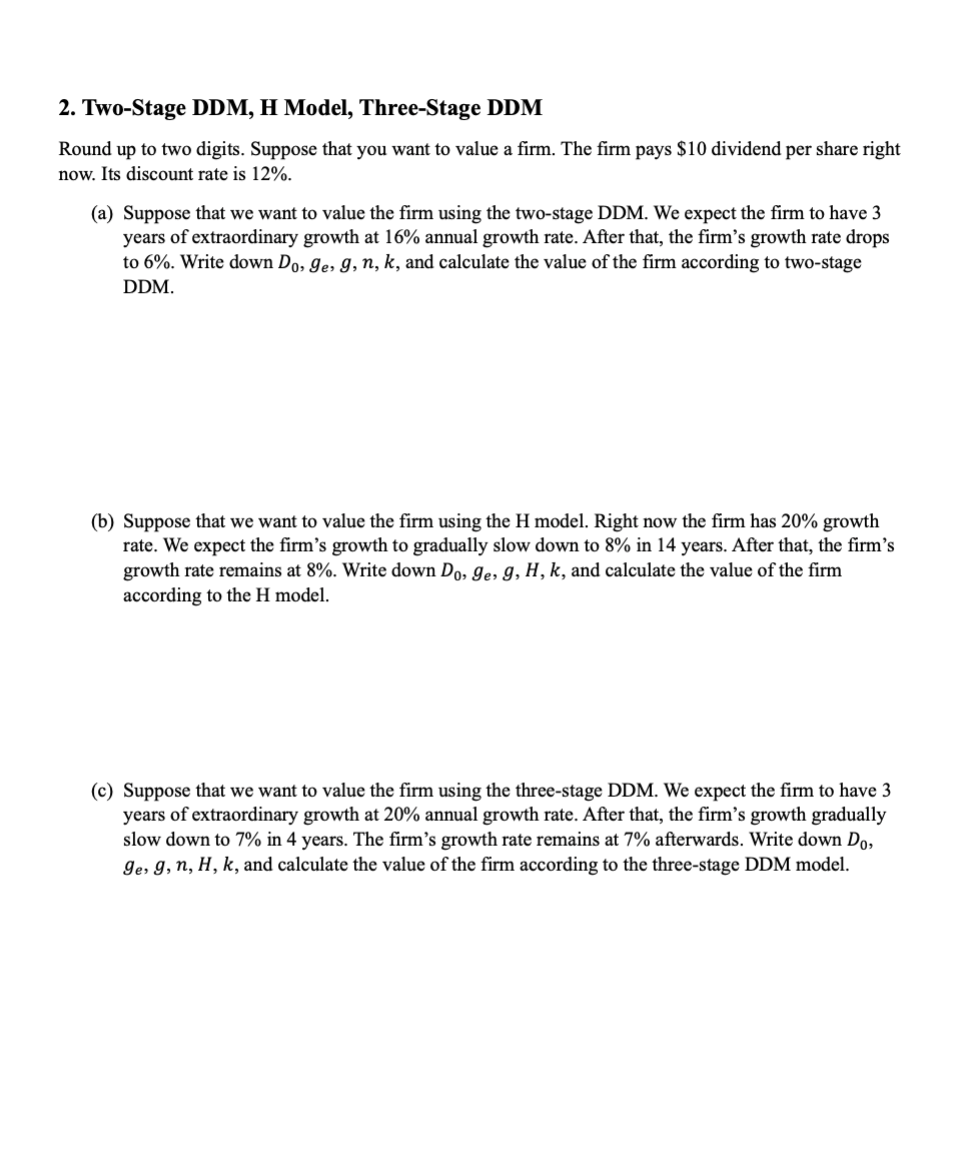 2. Two-Stage DDM, H Model, Three-Stage DDM

Round up to two digits. Suppose that you want to value a firm. The firm pays $10 dividend per share right now. Its discount rate is 12%.

(a) Suppose that we want to value the firm using the two-stage DDM. We expect the firm to have 3 years of extraordinary growth at 16% annual growth rate. After that, the firm's growth rate drops to 6%. Write down $D_0$, $g_e$, $g$, $n$, $k$, and calculate the value of the firm according to two-stage DDM.

(b) Suppose that we want to value the firm using the H model. Right now the firm has 20% growth rate. We expect the firm's growth to gradually slow down to 8% in 14 years. After that, the firm's growth rate remains at 8%. Write down $D_0$, $g_e$, $g$, $H$, $k$, and calculate the value of the firm according to the H model.

(c) Suppose that we want to value the firm using the three-stage DDM. We expect the firm to have 3 years of extraordinary growth at 20% annual growth rate. After that, the firm's growth gradually slow down to 7% in 4 years. The firm's growth rate remains at 7% afterwards. Write down $D_0$, $g_e$, $g$, $n$, $H$, $k$, and calculate the value of the firm according to the three-stage DDM model.